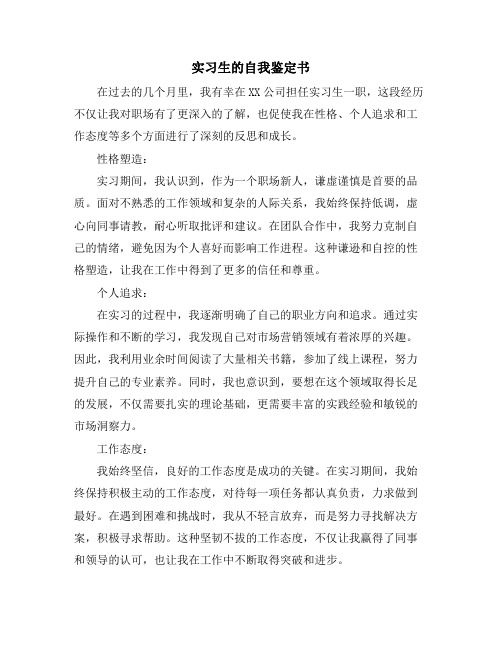 实习生的自我鉴定书

在过去的几个月里，我有幸在XX公司担任实习生一职，这段经历不仅让我对职场有了更深入的了解，也促使我在性格、个人追求和工作态度等多个方面进行了深刻的反思和成长。

性格塑造：

实习期间，我认识到，作为一个职场新人，谦虚谨慎是首要的品质。面对不熟悉的工作领域和复杂的人际关系，我始终保持低调，虚心向同事请教，耐心听取批评和建议。在团队合作中，我努力克制自己的情绪，避免因为个人喜好而影响工作进程。这种谦逊和自控的性格塑造，让我在工作中得到了更多的信任和尊重。

个人追求：

在实习的过程中，我逐渐明确了自己的职业方向和追求。通过实际操作和不断的学习，我发现自己对市场营销领域有着浓厚的兴趣。因此，我利用业余时间阅读了大量相关书籍，参加了线上课程，努力提升自己的专业素养。同时，我也意识到，要想在这个领域取得长足的发展，不仅需要扎实的理论基础，更需要丰富的实践经验和敏锐的市场洞察力。

工作态度：

我始终坚信，良好的工作态度是成功的关键。在实习期间，我始终保持积极主动的工作态度，对待每一项任务都认真负责，力求做到最好。在遇到困难和挑战时，我从不轻言放弃，而是努力寻找解决方案，积极寻求帮助。这种坚韧不拔的工作态度，不仅让我赢得了同事和领导的认可，也让我在工作中不断取得突破和进步。